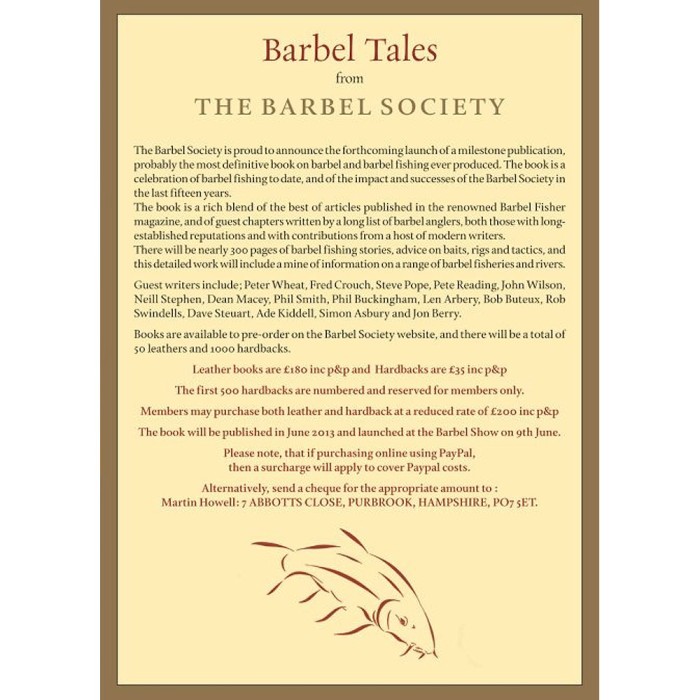 Barbel Tales
from
THE BARBEL SOCIETY

The Barbel Society is proud to announce the forthcoming launch of a milestone publication, probably the most definitive book on barbel and barbel fishing ever produced. The book is a celebration of barbel fishing to date, and of the impact and successes of the Barbel Society in the last fifteen years.
The book is a rich blend of the best of articles published in the renowned Barbel Fisher magazine, and of guest chapters written by a long list of barbel anglers, both those with long-established reputations and with contributions from a host of modern writers.
There will be nearly 300 pages of barbel fishing stories, advice on baits, rigs and tactics, and this detailed work will include a mine of information on a range of barbel fisheries and rivers.

Guest writers include; Peter Wheat, Fred Crouch, Steve Pope, Pete Reading, John Wilson, Neill Stephen, Dean Macey, Phil Smith, Phil Buckingham, Len Arbery, Bob Buteux, Rob Swindells, Dave Steuart, Ade Kiddell, Simon Asbury and Jon Berry.

Books are available to pre-order on the Barbel Society website, and there will be a total of 50 leathers and 1000 hardbacks.

Leather books are £180 inc p&p and Hardbacks are £35 inc p&p

The first 500 hardbacks are numbered and reserved for members only.

Members may purchase both leather and hardback at a reduced rate of £200 inc p&p

The book will be published in June 2013 and launched at the Barbel Show on 9th June.

Please note, that if purchasing online using PayPal, then a surcharge will apply to cover Paypal costs.

Alternatively, send a cheque for the appropriate amount to :
Martin Howell: 7 ABBOTTS CLOSE, PURBROOK, HAMPSHIRE, PO7 5ET.